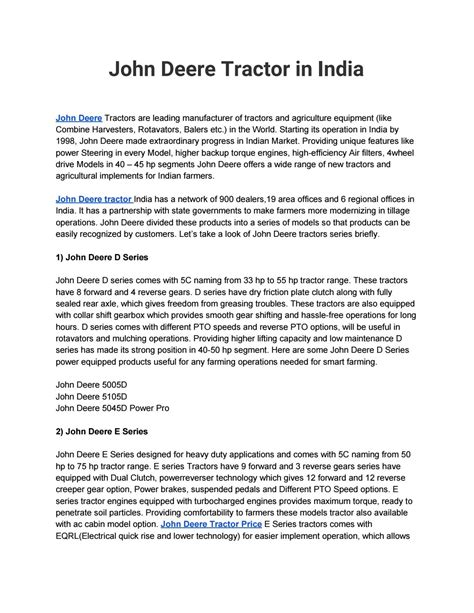 John Deere Tractor in India

John Deere Tractors are leading manufacturer of tractors and agriculture equipment (like Combine Harvesters, Rotavators, Balers etc.) in the World. Starting its operation in India by 1998, John Deere made extraordinary progress in Indian Market. Providing unique features like power Steering in every Model, higher backup torque engines, high-efficiency Air filters, 4wheel drive Models in 40 – 45 hp segments John Deere offers a wide range of new tractors and agricultural implements for Indian farmers.

John Deere tractor India has a network of 900 dealers,19 area offices and 6 regional offices in India. It has a partnership with state governments to make farmers more modernizing in tillage operations. John Deere divided these products into a series of models so that products can be easily recognized by customers. Let's take a look of John Deere tractors series briefly.

1) John Deere D Series

John Deere D series comes with 5C naming from 33 hp to 55 hp tractor range. These tractors have 8 forward and 4 reverse gears. D series have dry friction plate clutch along with fully sealed rear axle, which gives freedom from greasing troubles. These tractors are also equipped with collar shift gearbox which provides smooth gear shifting and hassle-free operations for long hours. D series comes with different PTO speeds and reverse PTO options, will be useful in rotavators and mulching operations. Providing higher lifting capacity and low maintenance D series has made its strong position in 40-50 hp segment. Here are some John Deere D Series power equipped products useful for any farming operations needed for smart farming.

John Deere 5005D
John Deere 5105D
John Deere 5045D Power Pro

2) John Deere E Series

John Deere E Series designed for heavy duty applications and comes with 5C naming from 50 hp to 75 hp tractor range. E series Tractors have 9 forward and 3 reverse gears series have equipped with Dual Clutch, powerreverser technology which gives 12 forward and 12 reverse creeper gear option, Power brakes, suspended pedals and Different PTO Speed options. E series tractor engines equipped with turbocharged engines provides maximum torque, ready to penetrate soil particles. Providing comfortability to farmers these models tractor also available with ac cabin model option. John Deere Tractor Price E Series tractors comes with EQRL(Electrical quick rise and lower technology) for easier implement operation, which allows